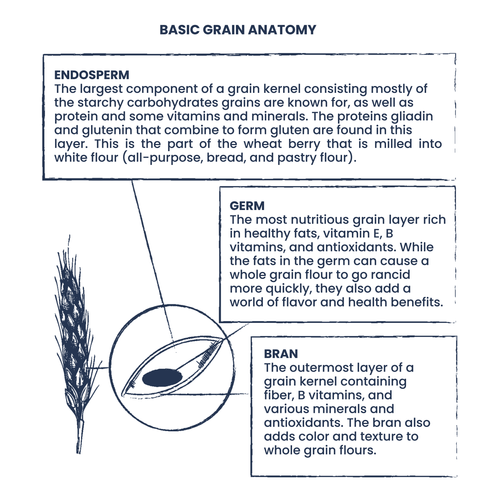 BASIC GRAIN ANATOMY

ENDOSPERM
The largest component of a grain kernel consisting mostly of the starchy carbohydrates grains are known for, as well as protein and some vitamins and minerals. The proteins gliadin and glutenin that combine to form gluten are found in this layer. This is the part of the wheat berry that is milled into white flour (all-purpose, bread, and pastry flour).

GERM
The most nutritious grain layer rich in healthy fats, vitamin E, B vitamins, and antioxidants. While the fats in the germ can cause a whole grain flour to go rancid more quickly, they also add a world of flavor and health benefits.

BRAN
The outermost layer of a grain kernel containing fiber, B vitamins, and various minerals and antioxidants. The bran also adds color and texture to whole grain flours.